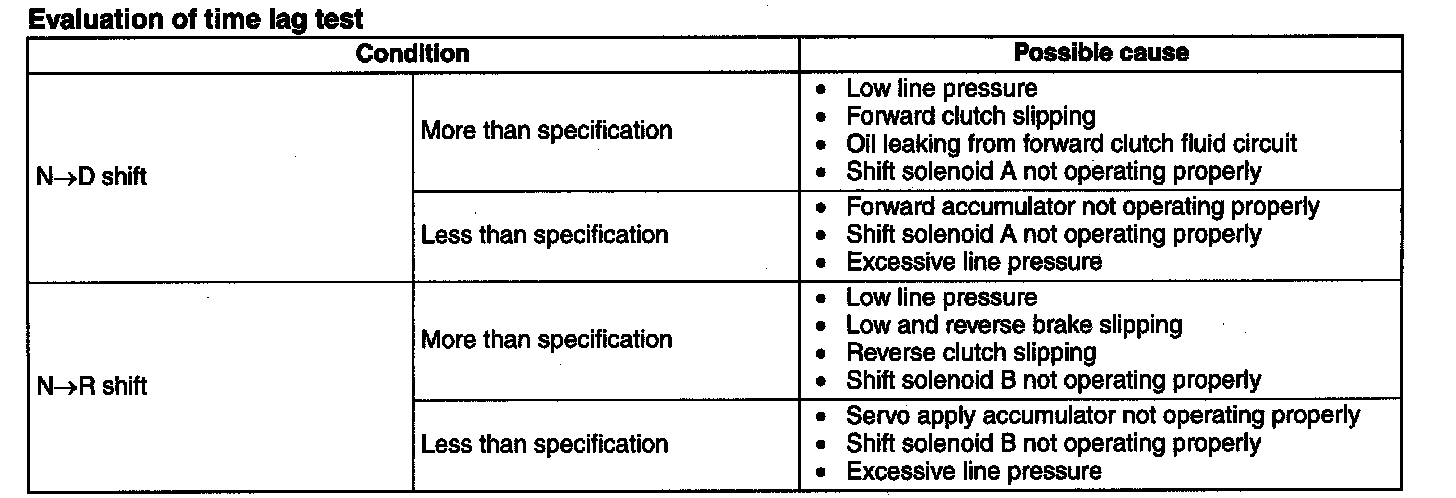 Evaluation of time lag test

| Condition | | Possible cause |
|---|---|---|
| N→D shift | More than specification | • Low line pressure • Forward clutch slipping • Oil leaking from forward clutch fluid circuit • Shift solenoid A not operating properly |
| | Less than specification | • Forward accumulator not operating properly • Shift solenoid A not operating properly • Excessive line pressure |
| N→R shift | More than specification | • Low line pressure • Low and reverse brake slipping • Reverse clutch slipping • Shift solenoid B not operating properly |
| | Less than specification | • Servo apply accumulator not operating properly • Shift solenoid B not operating properly • Excessive line pressure |